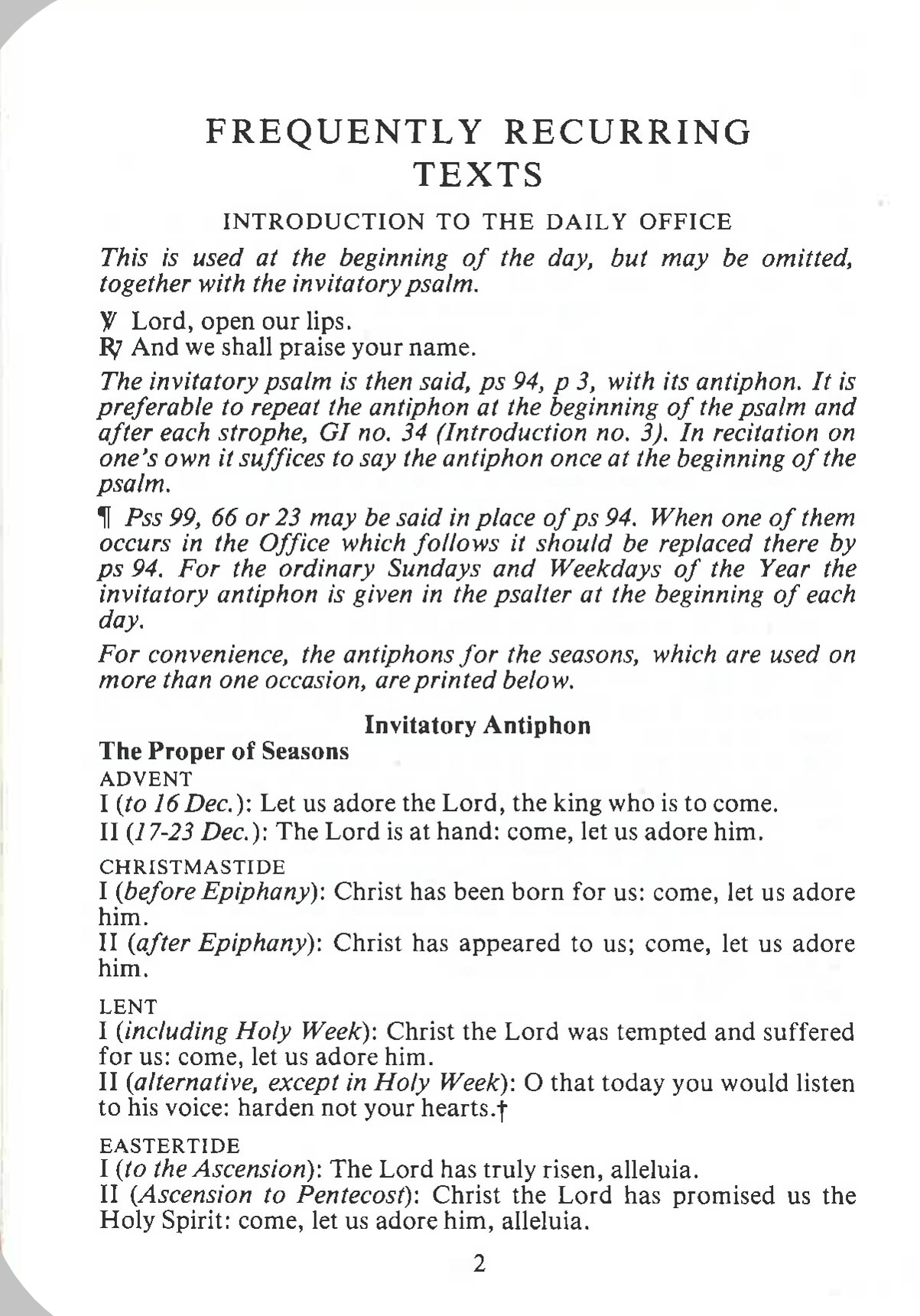 FREQUENTLY RECURRING TEXTS

INTRODUCTION TO THE DAILY OFFICE

This is used at the beginning of the day, but may be omitted, together with the invitatory psalm.

℣ Lord, open our lips.
℟ And we shall praise your name.

The invitatory psalm is then said, ps 94, p 3, with its antiphon. It is preferable to repeat the antiphon at the beginning of the psalm and after each strophe, GI no. 34 (Introduction no. 3). In recitation on one's own it suffices to say the antiphon once at the beginning of the psalm.

¶ Pss 99, 66 or 23 may be said in place of ps 94. When one of them occurs in the Office which follows it should be replaced there by ps 94. For the ordinary Sundays and Weekdays of the Year the invitatory antiphon is given in the psalter at the beginning of each day.

For convenience, the antiphons for the seasons, which are used on more than one occasion, are printed below.

Invitatory Antiphon

The Proper of Seasons
ADVENT
I (to 16 Dec.): Let us adore the Lord, the king who is to come.
II (17-23 Dec.): The Lord is at hand: come, let us adore him.

CHRISTMASTIDE
I (before Epiphany): Christ has been born for us: come, let us adore him.
II (after Epiphany): Christ has appeared to us; come, let us adore him.

LENT
I (including Holy Week): Christ the Lord was tempted and suffered for us: come, let us adore him.
II (alternative, except in Holy Week): O that today you would listen to his voice: harden not your hearts.†

EASTERTIDE
I (to the Ascension): The Lord has truly risen, alleluia.
II (Ascension to Pentecost): Christ the Lord has promised us the Holy Spirit: come, let us adore him, alleluia.

2